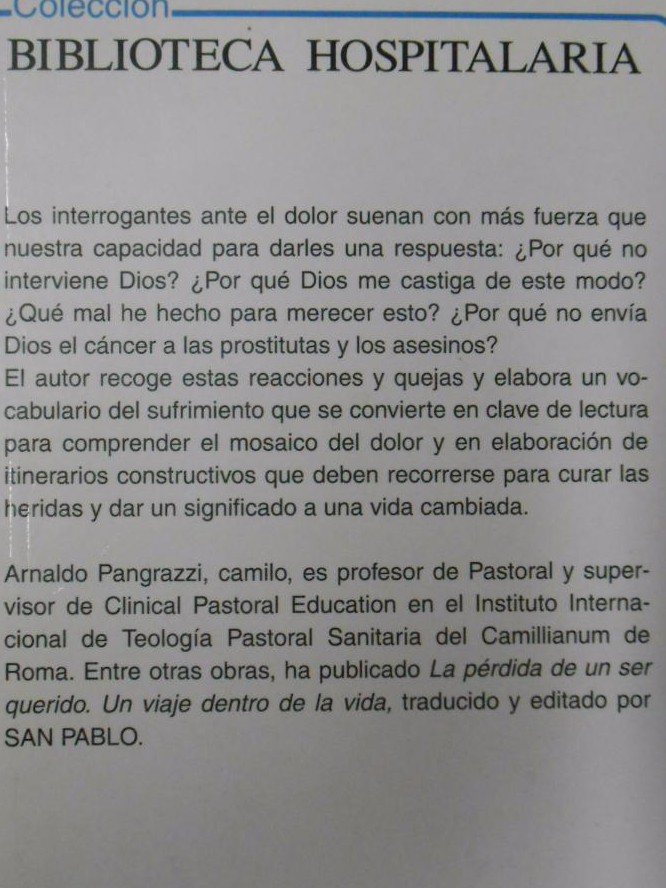 Colección

BIBLIOTECA HOSPITALARIA

Los interrogantes ante el dolor suenan con más fuerza que nuestra capacidad para darles una respuesta: ¿Por qué no interviene Dios? ¿Por qué Dios me castiga de este modo? ¿Qué mal he hecho para merecer esto? ¿Por qué no envía Dios el cáncer a las prostitutas y los asesinos?
El autor recoge estas reacciones y quejas y elabora un vocabulario del sufrimiento que se convierte en clave de lectura para comprender el mosaico del dolor y en elaboración de itinerarios constructivos que deben recorrerse para curar las heridas y dar un significado a una vida cambiada.

Arnaldo Pangrazzi, camilo, es profesor de Pastoral y supervisor de Clinical Pastoral Education en el Instituto Internacional de Teología Pastoral Sanitaria del Camillianum de Roma. Entre otras obras, ha publicado La pérdida de un ser querido. Un viaje dentro de la vida, traducido y editado por SAN PABLO.